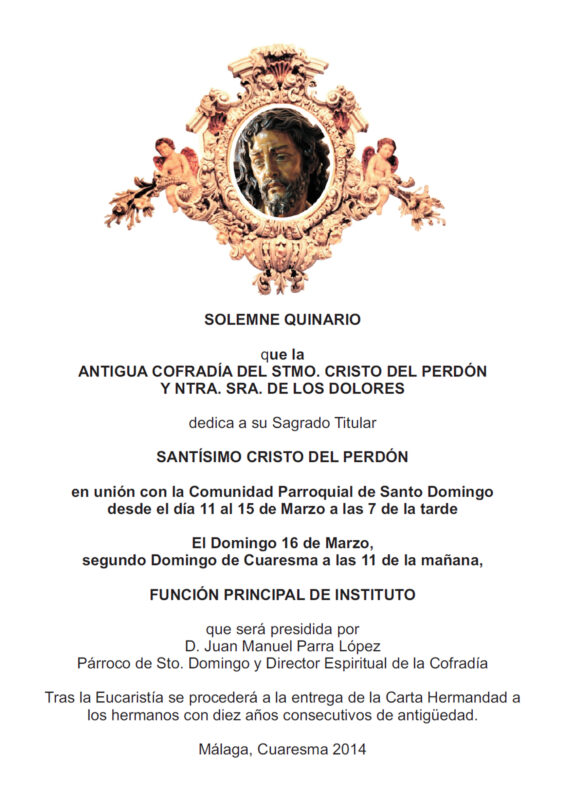 SOLEMNE QUINARIO

que la
ANTIGUA COFRADÍA DEL STMO. CRISTO DEL PERDÓN
Y NTRA. SRA. DE LOS DOLORES

dedica a su Sagrado Titular

SANTÍSIMO CRISTO DEL PERDÓN

en unión con la Comunidad Parroquial de Santo Domingo
desde el día 11 al 15 de Marzo a las 7 de la tarde

El Domingo 16 de Marzo,
segundo Domingo de Cuaresma a las 11 de la mañana,

FUNCIÓN PRINCIPAL DE INSTITUTO

que será presidida por
D. Juan Manuel Parra López
Párroco de Sto. Domingo y Director Espiritual de la Cofradía

Tras la Eucaristía se procederá a la entrega de la Carta Hermandad a los hermanos con diez años consecutivos de antigüedad.

Málaga, Cuaresma 2014